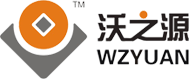 TM
沃之源
WZYUAN